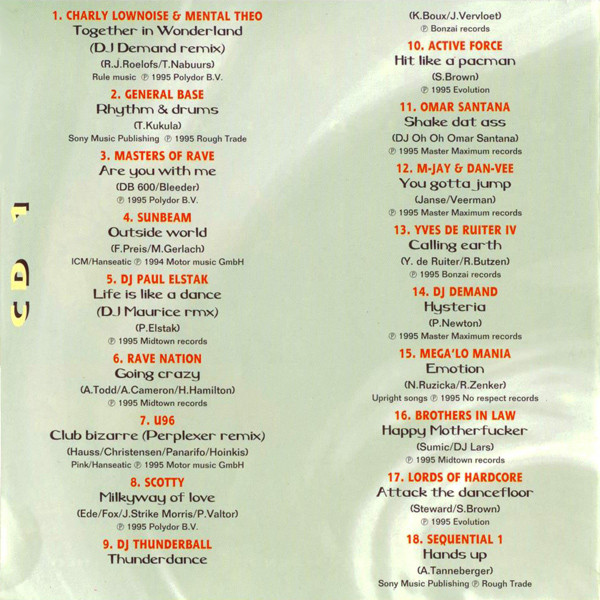 CD 1

1. CHARLY LOWNOISE & MENTAL THEO
Together in Wonderland
(DJ Demand remix)
(R.J.Roelofs/T.Nabuurs)
Rule music ℗ 1995 Polydor B.V.

2. GENERAL BASE
Rhythm & drums
(T.Kukula)
Sony Music Publishing ℗ 1995 Rough Trade

3. MASTERS OF RAVE
Are you with me
(DB 600/Bleeder)
℗ 1995 Polydor B.V.

4. SUNBEAM
Outside world
(F.Preis/M.Gerlach)
ICM/Hanseatic ℗ 1994 Motor music GmbH

5. DJ PAUL ELSTAK
Life is like a dance
(DJ Maurice rmx)
(P.Elstak)
℗ 1995 Midtown records

6. RAVE NATION
Going crazy
(A.Todd/A.Cameron/H.Hamilton)
℗ 1995 Midtown records

7. U96
Club bizarre (Perplexer remix)
(Hauss/Christensen/Panarifo/Hoinkis)
Pink/Hanseatic ℗ 1995 Motor music GmbH

8. SCOTTY
Milkyway of love
(Ede/Fox/J.Strike Morris/P.Valtor)
℗ 1995 Polydor B.V.

9. DJ THUNDERBALL
Thunderdance
(K.Boux/J.Vervloet)
℗ Bonzai records

10. ACTIVE FORCE
Hit like a pacman
(S.Brown)
℗ 1995 Evolution

11. OMAR SANTANA
Shake dat ass
(DJ Oh Oh Omar Santana)
℗ 1995 Master Maximum records

12. M-JAY & DAN-VEE
You gotta jump
(Janse/Veerman)
℗ 1995 Master Maximum records

13. YVES DE RUITER IV
Calling earth
(Y. de Ruiter/R.Butzen)
℗ 1995 Bonzai records

14. DJ DEMAND
Hysteria
(P.Newton)
℗ 1995 Master Maximum records

15. MEGA'LO MANIA
Emotion
(N.Ruzicka/R.Zenker)
Upright songs ℗ 1995 No respect records

16. BROTHERS IN LAW
Happy Motherfucker
(Sumic/DJ Lars)
℗ 1995 Midtown records

17. LORDS OF HARDCORE
Attack the dancefloor
(Steward/S.Brown)
℗ 1995 Evolution

18. SEQUENTIAL 1
Hands up
(A.Tanneberger)
Sony Music Publishing ℗ Rough Trade